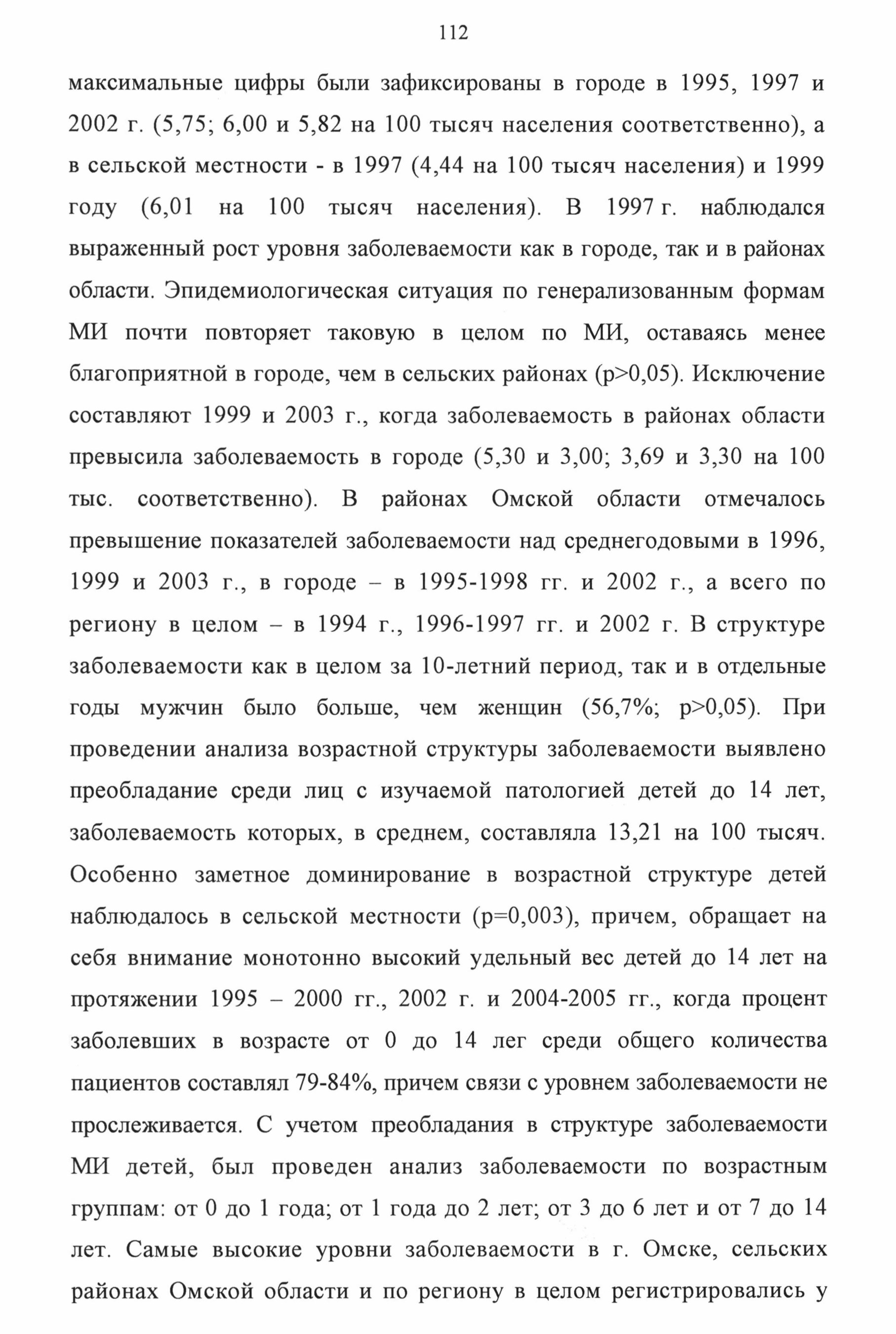 112

максимальные цифры были зафиксированы в городе в 1995, 1997 и 2002 г. (5,75; 6,00 и 5,82 на 100 тысяч населения соответственно), а в сельской местности - в 1997 (4,44 на 100 тысяч населения) и 1999 году (6,01 на 100 тысяч населения). В 1997 г. наблюдался выраженный рост уровня заболеваемости как в городе, так и в районах области. Эпидемиологическая ситуация по генерализованным формам МИ почти повторяет таковую в целом по МИ, оставаясь менее благоприятной в городе, чем в сельских районах (p>0,05). Исключение составляют 1999 и 2003 г., когда заболеваемость в районах области превысила заболеваемость в городе (5,30 и 3,00; 3,69 и 3,30 на 100 тыс. соответственно). В районах Омской области отмечалось превышение показателей заболеваемости над среднегодовыми в 1996, 1999 и 2003 г., в городе – в 1995-1998 гг. и 2002 г., а всего по региону в целом – в 1994 г., 1996-1997 гг. и 2002 г. В структуре заболеваемости как в целом за 10-летний период, так и в отдельные годы мужчин было больше, чем женщин (56,7%; p>0,05). При проведении анализа возрастной структуры заболеваемости выявлено преобладание среди лиц с изучаемой патологией детей до 14 лет, заболеваемость которых, в среднем, составляла 13,21 на 100 тысяч. Особенно заметное доминирование в возрастной структуре детей наблюдалось в сельской местности (p=0,003), причем, обращает на себя внимание монотонно высокий удельный вес детей до 14 лет на протяжении 1995 – 2000 гг., 2002 г. и 2004-2005 гг., когда процент заболевших в возрасте от 0 до 14 лег среди общего количества пациентов составлял 79-84%, причем связи с уровнем заболеваемости не прослеживается. С учетом преобладания в структуре заболеваемости МИ детей, был проведен анализ заболеваемости по возрастным группам: от 0 до 1 года; от 1 года до 2 лет; от 3 до 6 лет и от 7 до 14 лет. Самые высокие уровни заболеваемости в г. Омске, сельских районах Омской области и по региону в целом регистрировались у